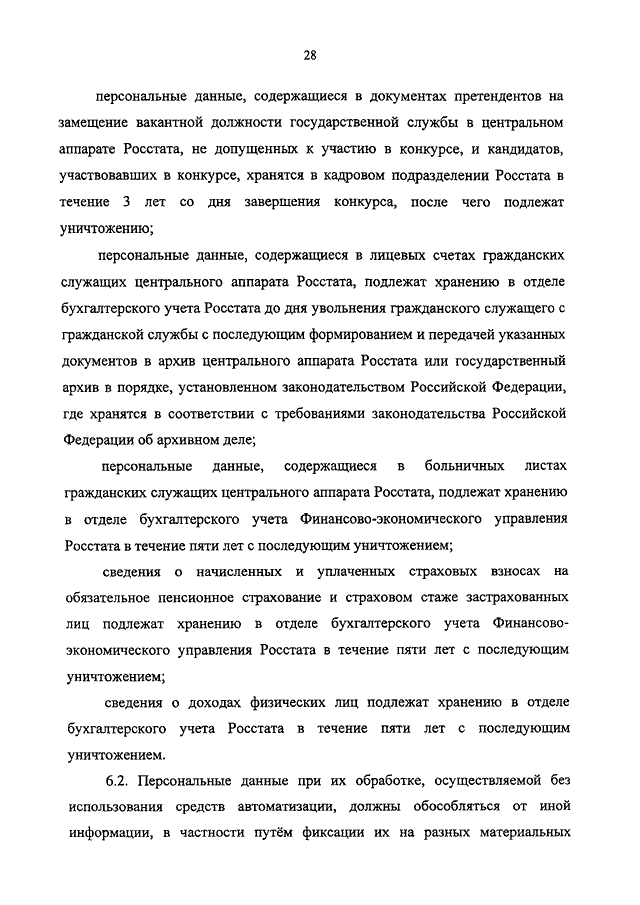 28

персональные данные, содержащиеся в документах претендентов на замещение вакантной должности государственной службы в центральном аппарате Росстата, не допущенных к участию в конкурсе, и кандидатов, участвовавших в конкурсе, хранятся в кадровом подразделении Росстата в течение 3 лет со дня завершения конкурса, после чего подлежат уничтожению;

персональные данные, содержащиеся в лицевых счетах гражданских служащих центрального аппарата Росстата, подлежат хранению в отделе бухгалтерского учета Росстата до дня увольнения гражданского служащего с гражданской службы с последующим формированием и передачей указанных документов в архив центрального аппарата Росстата или государственный архив в порядке, установленном законодательством Российской Федерации, где хранятся в соответствии с требованиями законодательства Российской Федерации об архивном деле;

персональные данные, содержащиеся в больничных листах гражданских служащих центрального аппарата Росстата, подлежат хранению в отделе бухгалтерского учета Финансово-экономического управления Росстата в течение пяти лет с последующим уничтожением;

сведения о начисленных и уплаченных страховых взносах на обязательное пенсионное страхование и страховом стаже застрахованных лиц подлежат хранению в отделе бухгалтерского учета Финансово-экономического управления Росстата в течение пяти лет с последующим уничтожением;

сведения о доходах физических лиц подлежат хранению в отделе бухгалтерского учета Росстата в течение пяти лет с последующим уничтожением.

6.2. Персональные данные при их обработке, осуществляемой без использования средств автоматизации, должны обособляться от иной информации, в частности путём фиксации их на разных материальных